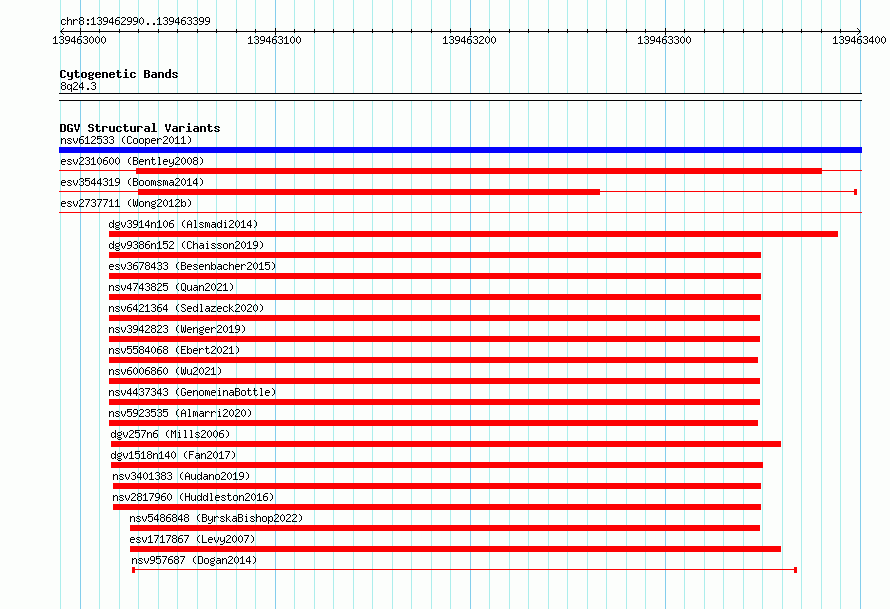 chr8:139462990..139463399

139463000

139463100

139463200

139463300

139463400

Cytogenetic Bands

8q24.3

DGV Structural Variants

nsv612533 (Cooper2011)

esv2310600 (Bentley2008)

esv3544319 (Boomsma2014)

esv2737711 (Wong2012b)

dgv3914n106 (Alsmadi2014)

dgv9386n152 (Chaisson2019)

esv3678433 (Besenbacher2015)

nsv4743825 (Quan2021)

nsv6421364 (Sedlazeck2020)

nsv3942823 (Wenger2019)

nsv5584068 (Ebert2021)

nsv6006860 (Wu2021)

nsv4437343 (GenomeinaBottle)

nsv5923535 (Almarri2020)

dgv257n6 (Mills2006)

dgv1518n140 (Fan2017)

nsv3401383 (Audano2019)

nsv2817960 (Huddleston2016)

nsv5486848 (ByrskaBishop2022)

esv1717867 (Levy2007)

nsv957687 (Dogan2014)